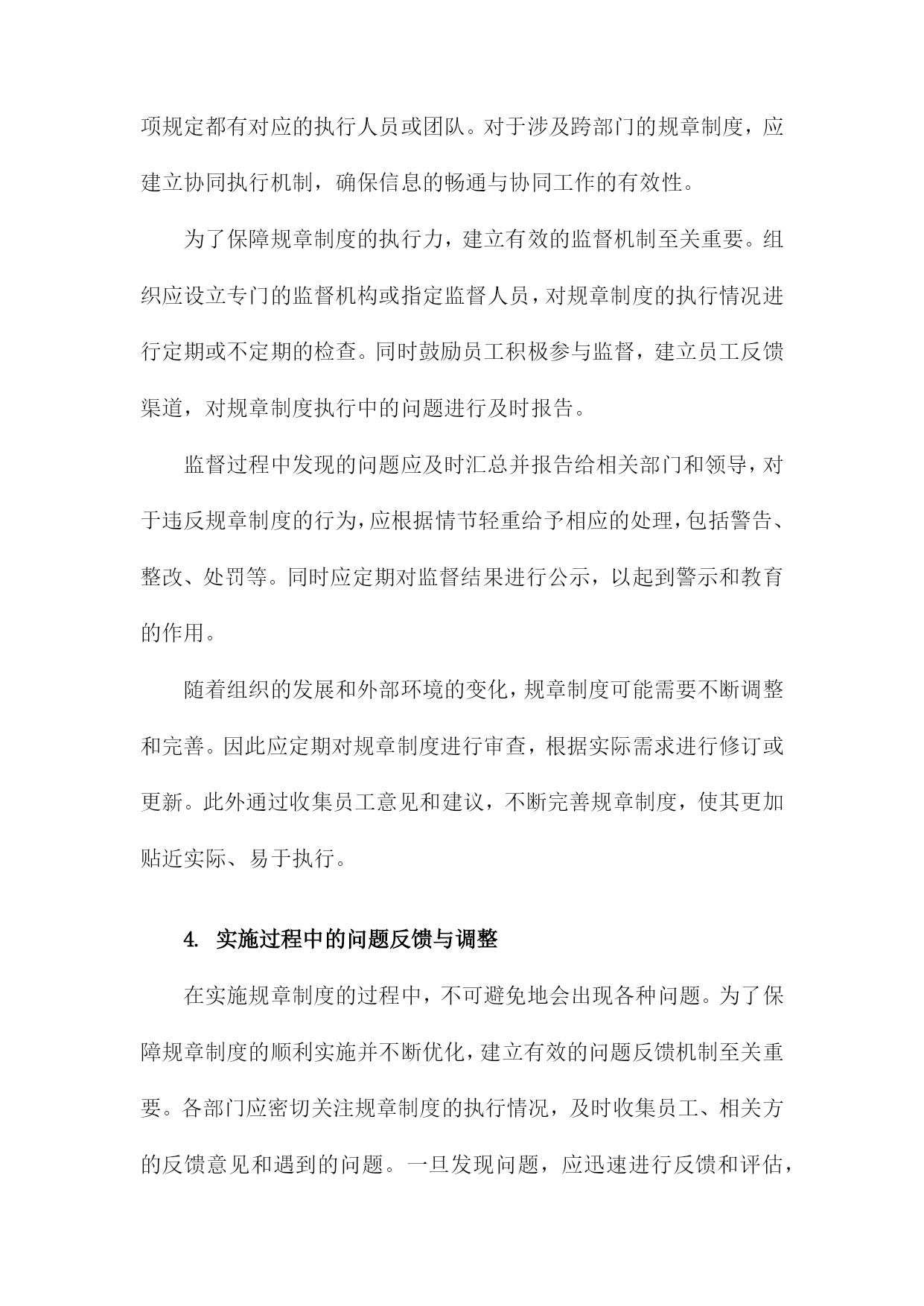 项规定都有对应的执行人员或团队。对于涉及跨部门的规章制度，应建立协同执行机制，确保信息的畅通与协同工作的有效性。

为了保障规章制度的执行力，建立有效的监督机制至关重要。组织应设立专门的监督机构或指定监督人员，对规章制度的执行情况进行定期或不定期的检查。同时鼓励员工积极参与监督，建立员工反馈渠道，对规章制度执行中的问题进行及时报告。

监督过程中发现的问题应及时汇总并报告给相关部门和领导，对于违反规章制度的行为，应根据情节轻重给予相应的处理，包括警告、整改、处罚等。同时应定期对监督结果进行公示，以起到警示和教育的作用。

随着组织的发展和外部环境的变化，规章制度可能需要不断调整和完善。因此应定期对规章制度进行审查，根据实际需求进行修订或更新。此外通过收集员工意见和建议，不断完善规章制度，使其更加贴近实际、易于执行。

4. 实施过程中的问题反馈与调整

在实施规章制度的过程中，不可避免地会出现各种问题。为了保障规章制度的顺利实施并不断优化，建立有效的问题反馈机制至关重要。各部门应密切关注规章制度的执行情况，及时收集员工、相关方的反馈意见和遇到的问题。一旦发现问题，应迅速进行反馈和评估，